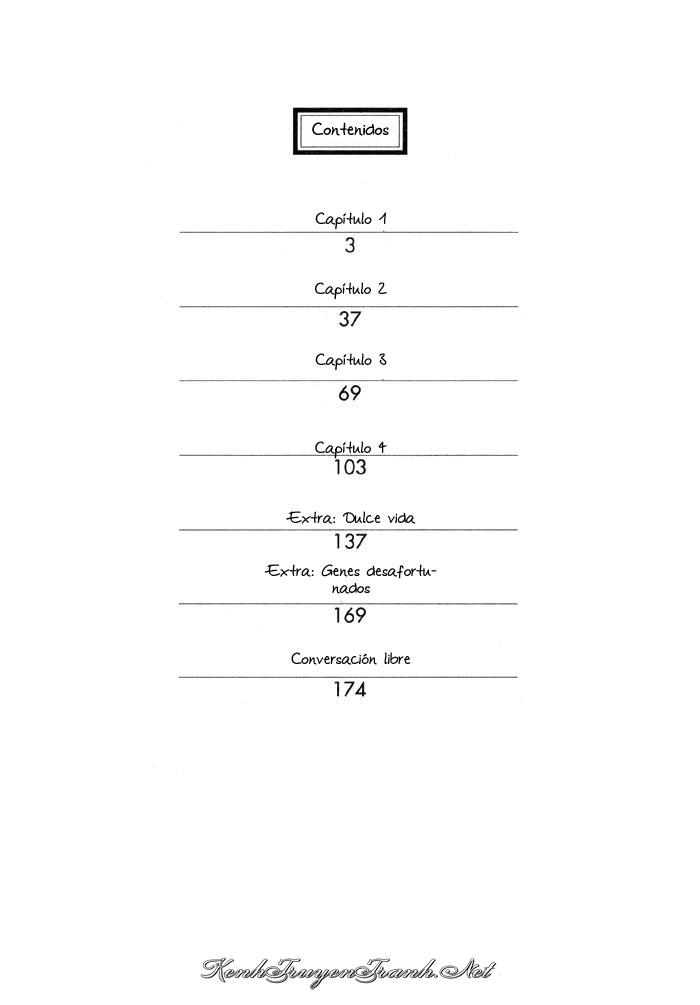 Contenidos

Capítulo 1
3

Capítulo 2
37

Capítulo 3
69

Capítulo 4
103

Extra: Dulce vida
137

Extra: Genes desafortunados
169

Conversación libre
174

KenhTruyenTranh.Net